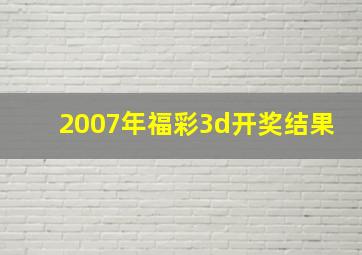 2007年福彩3d开奖结果